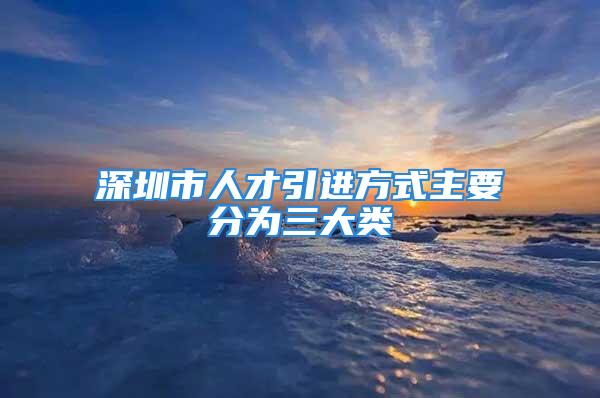 深圳市人才引进方式主要分为三大类